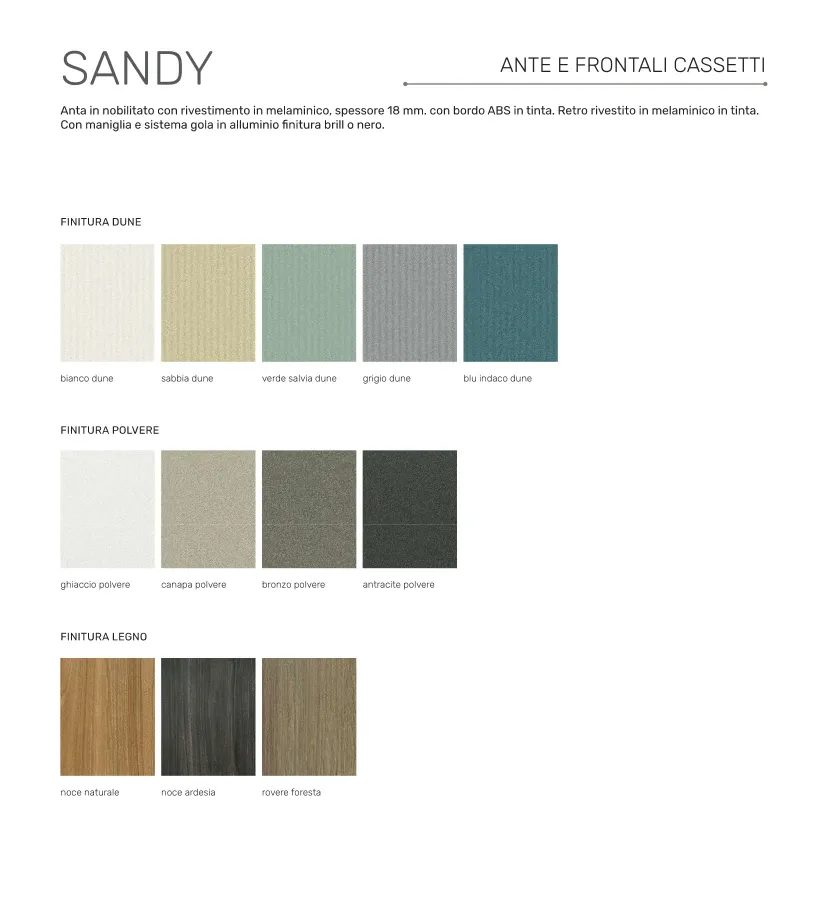 SANDY

ANTE E FRONTALI CASSETTI

Anta in nobilitato con rivestimento in melaminico, spessore 18 mm. con bordo ABS in tinta. Retro rivestito in melaminico in tinta. Con maniglia e sistema gola in alluminio finitura brill o nero.

FINITURA DUNE

bianco dune

sabbia dune

verde salvia dune

grigio dune

blu indaco dune

FINITURA POLVERE

ghiaccio polvere

canapa polvere

bronzo polvere

antracite polvere

FINITURA LEGNO

noce naturale

noce ardesia

rovere foresta